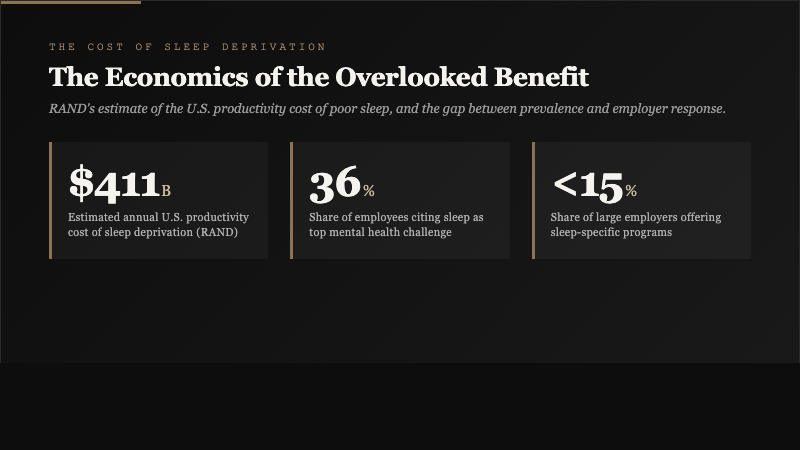 THE COST OF SLEEP DEPRIVATION

The Economics of the Overlooked Benefit

RAND's estimate of the U.S. productivity cost of poor sleep, and the gap between prevalence and employer response.

$411B
Estimated annual U.S. productivity cost of sleep deprivation (RAND)

36%
Share of employees citing sleep as top mental health challenge

<15%
Share of large employers offering sleep-specific programs